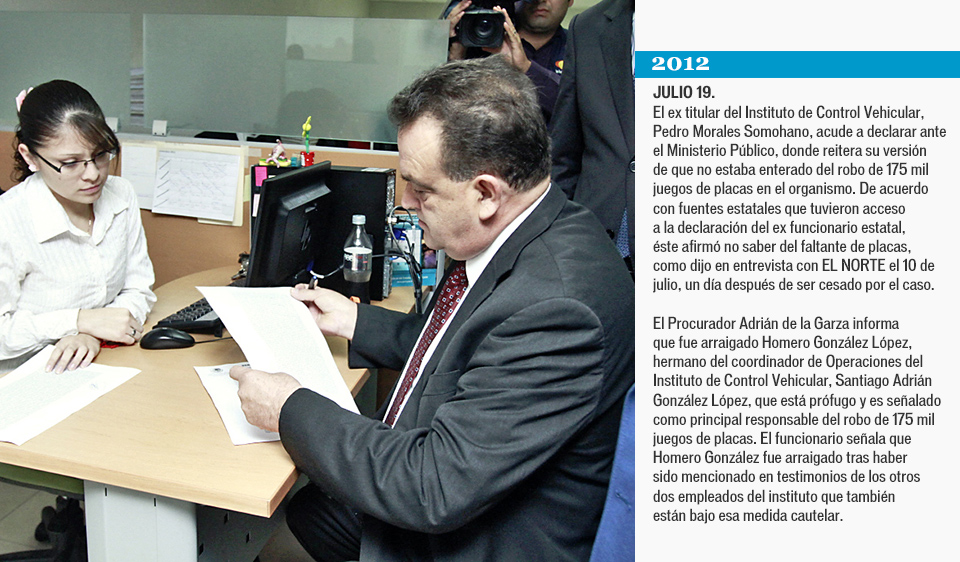 2012

JULIO 19.
El ex titular del Instituto de Control Vehicular, Pedro Morales Somohano, acude a declarar ante el Ministerio Público, donde reitera su versión de que no estaba enterado del robo de 175 mil juegos de placas en el organismo. De acuerdo con fuentes estatales que tuvieron acceso a la declaración del ex funcionario estatal, éste afirmó no saber del faltante de placas, como dijo en entrevista con EL NORTE el 10 de julio, un día después de ser cesado por el caso.

El Procurador Adrián de la Garza informa que fue arraigado Homero González López, hermano del coordinador de Operaciones del Instituto de Control Vehicular, Santiago Adrián González López, que está prófugo y es señalado como principal responsable del robo de 175 mil juegos de placas. El funcionario señala que Homero González fue arraigado tras haber sido mencionado en testimonios de los otros dos empleados del instituto que también están bajo esa medida cautelar.